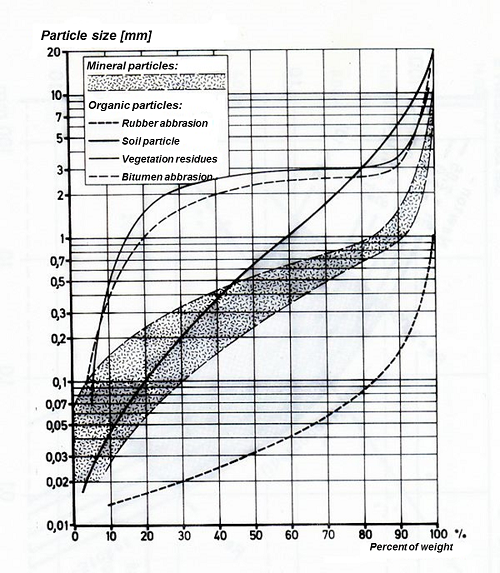 Particle size [mm]

Mineral particles:

Organic particles:
Rubber abbrasion
Soil particle
Vegetation residues
Bitumen abbrasion

20
10
7
5
3
2
1
0,7
0,5
0,3
0,2
0,1
0,07
0,05
0,03
0,02
0,01

0 10 20 30 40 50 60 70 80 90 100 %
Percent of weight